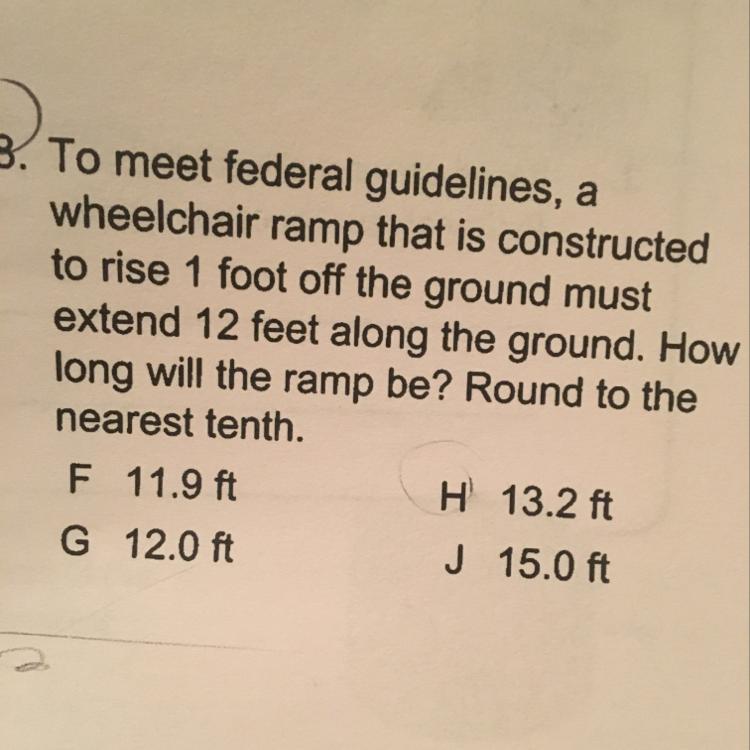 3. To meet federal guidelines, a wheelchair ramp that is constructed to rise 1 foot off the ground must extend 12 feet along the ground. How long will the ramp be? Round to the nearest tenth.

F 11.9 ft
G 12.0 ft
H 13.2 ft
J 15.0 ft